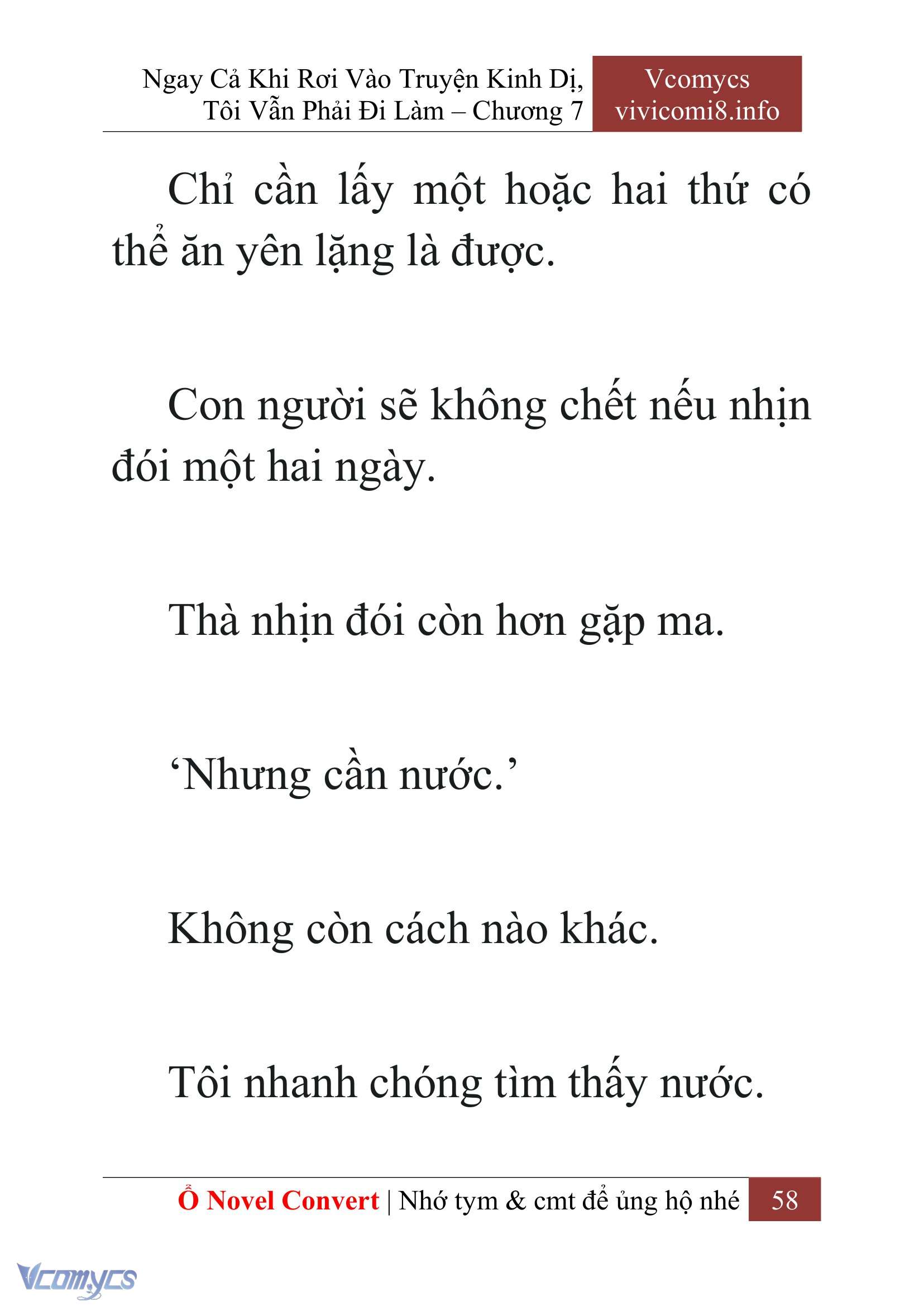 Ngay Cả Khi Rơi Vào Truyện Kinh Dị, Tôi Vẫn Phải Đi Làm – Chương 7

Vcomycs
vivicomi8.info

Chỉ cần lấy một hoặc hai thứ có thể ăn yên lặng là được.

Con người sẽ không chết nếu nhịn đói một hai ngày.

Thà nhịn đói còn hơn gặp ma.

‘Nhưng cần nước.’

Không còn cách nào khác.

Tôi nhanh chóng tìm thấy nước.

Ổ Novel Convert | Nhớ tym & cmt để ủng hộ nhé 58

Vcomycs